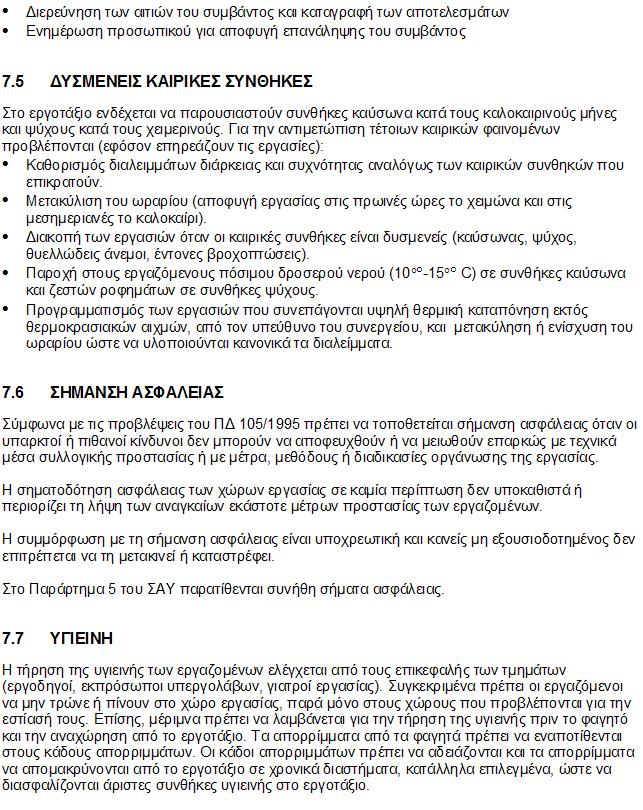 • Διερεύνηση των αιτιών του συμβάντος και καταγραφή των αποτελεσμάτων
• Ενημέρωση προσωπικού για αποφυγή επανάληψης του συμβάντος

7.5 ΔΥΣΜΕΝΕΙΣ ΚΑΙΡΙΚΕΣ ΣΥΝΘΗΚΕΣ

Στο εργοτάξιο ενδέχεται να παρουσιαστούν συνθήκες καύσωνα κατά τους καλοκαιρινούς μήνες και ψύχους κατά τους χειμερινούς. Για την αντιμετώπιση τέτοιων καιρικών φαινομένων προβλέπονται (εφόσον επηρεάζουν τις εργασίες):
• Καθορισμός διαλειμμάτων διάρκειας και συχνότητας αναλόγως των καιρικών συνθηκών που επικρατούν.
• Μετακύλιση του ωραρίου (αποφυγή εργασίας στις πρωινές ώρες το χειμώνα και στις μεσημεριανές το καλοκαίρι).
• Διακοπή των εργασιών όταν οι καιρικές συνθήκες είναι δυσμενείς (καύσωνας, ψύχος, θυελλώδεις άνεμοι, έντονες βροχοπτώσεις).
• Παροχή στους εργαζόμενους πόσιμου δροσερού νερού (10°°-15°° C) σε συνθήκες καύσωνα και ζεστών ροφημάτων σε συνθήκες ψύχους.
• Προγραμματισμός των εργασιών που συνεπάγονται υψηλή θερμική καταπόνηση εκτός θερμοκρασιακών αιχμών, από τον υπεύθυνο του συνεργείου, και μετακύληση ή ενίσχυση του ωραρίου ώστε να υλοποιούνται κανονικά τα διαλείμματα.

7.6 ΣΗΜΑΝΣΗ ΑΣΦΑΛΕΙΑΣ

Σύμφωνα με τις προβλέψεις του ΠΔ 105/1995 πρέπει να τοποθετείται σήμανση ασφάλειας όταν οι υπαρκτοί ή πιθανοί κίνδυνοι δεν μπορούν να αποφευχθούν ή να μειωθούν επαρκώς με τεχνικά μέσα συλλογικής προστασίας ή με μέτρα, μεθόδους ή διαδικασίες οργάνωσης της εργασίας.

Η σηματοδότηση ασφάλειας των χώρων εργασίας σε καμία περίπτωση δεν υποκαθιστά ή περιορίζει τη λήψη των αναγκαίων εκάστοτε μέτρων προστασίας των εργαζομένων.

Η συμμόρφωση με τη σήμανση ασφάλειας είναι υποχρεωτική και κανείς μη εξουσιοδοτημένος δεν επιτρέπεται να τη μετακινεί ή καταστρέφει.

Στο Παράρτημα 5 του ΣΑΥ παρατίθενται συνήθη σήματα ασφάλειας.

7.7 ΥΓΙΕΙΝΗ

Η τήρηση της υγιεινής των εργαζομένων ελέγχεται από τους επικεφαλής των τμημάτων (εργοδηγοί, εκπρόσωποι υπεργολάβων, γιατροί εργασίας). Συγκεκριμένα πρέπει οι εργαζόμενοι να μην τρώνε ή πίνουν στο χώρο εργασίας, παρά μόνο στους χώρους που προβλέπονται για την εστίασή τους. Επίσης, μέριμνα πρέπει να λαμβάνεται για την τήρηση της υγιεινής πριν το φαγητό και την αναχώρηση από το εργοτάξιο. Τα απορρίμματα από τα φαγητά πρέπει να εναποτίθενται στους κάδους απορριμμάτων. Οι κάδοι απορριμμάτων πρέπει να αδειάζονται και τα απορρίμματα να απομακρύνονται από το εργοτάξιο σε χρονικά διαστήματα, κατάλληλα επιλεγμένα, ώστε να διασφαλίζονται άριστες συνθήκες υγιεινής στο εργοτάξιο.